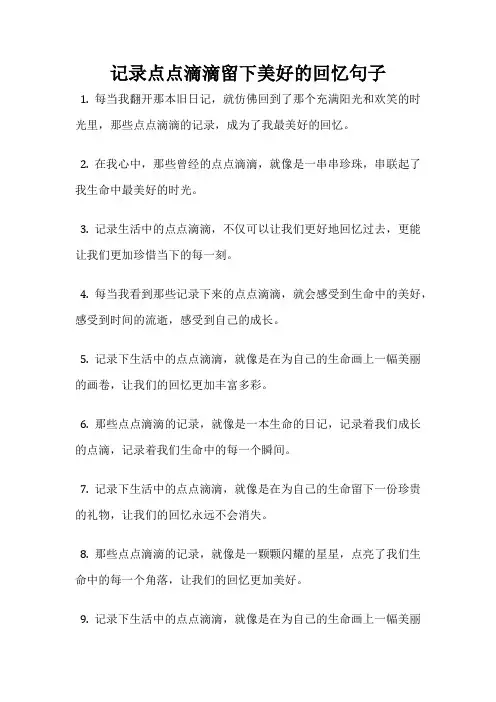 记录点点滴滴留下美好的回忆句子

1. 每当我翻开那本旧日记，就仿佛回到了那个充满阳光和欢笑的时光里，那些点点滴滴的记录，成为了我最美好的回忆。

2. 在我心中，那些曾经的点点滴滴，就像是一串串珍珠，串联起了我生命中最美好的时光。

3. 记录生活中的点点滴滴，不仅可以让我们更好地回忆过去，更能让我们更加珍惜当下的每一刻。

4. 每当我看到那些记录下来的点点滴滴，就会感受到生命中的美好，感受到时间的流逝，感受到自己的成长。

5. 记录下生活中的点点滴滴，就像是在为自己的生命画上一幅美丽的画卷，让我们的回忆更加丰富多彩。

6. 那些点点滴滴的记录，就像是一本生命的日记，记录着我们成长的点滴，记录着我们生命中的每一个瞬间。

7. 记录下生活中的点点滴滴，就像是在为自己的生命留下一份珍贵的礼物，让我们的回忆永远不会消失。

8. 那些点点滴滴的记录，就像是一颗颗闪耀的星星，点亮了我们生命中的每一个角落，让我们的回忆更加美好。

9. 记录下生活中的点点滴滴，就像是在为自己的生命画上一幅美丽